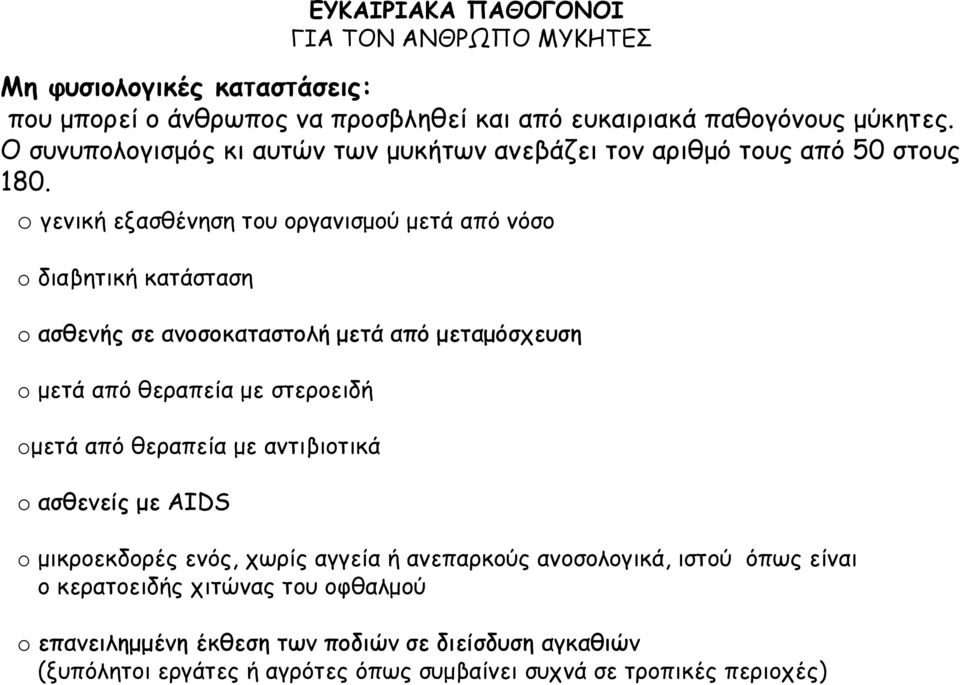 ΕΥΚΑΙΡΙΑΚΑ ΠΑΘΟΓΟΝΟΙ
ΓΙΑ ΤΟΝ ΑΝΘΡΩΠΟ ΜΥΚΗΤΕΣ

Μη φυσιολογικές καταστάσεις:
που μπορεί ο άνθρωπος να προσβληθεί και από ευκαιριακά παθογόνους μύκητες. Ο συνυπολογισμός κι αυτών των μυκήτων ανεβάζει τον αριθμό τους από 50 στους 180.

o γενική εξασθένηση του οργανισμού μετά από νόσο

o διαβητική κατάσταση

o ασθενής σε ανοσοκαταστολή μετά από μεταμόσχευση

o μετά από θεραπεία με στεροειδή

oμετά από θεραπεία με αντιβιοτικά

o ασθενείς με AIDS

o μικροεκδορές ενός, χωρίς αγγεία ή ανεπαρκούς ανοσολογικά, ιστού όπως είναι ο κερατοειδής χιτώνας του οφθαλμού

o επανειλημμένη έκθεση των ποδιών σε διείσδυση αγκαθιών (ξυπόλητοι εργάτες ή αγρότες όπως συμβαίνει συχνά σε τροπικές περιοχές)